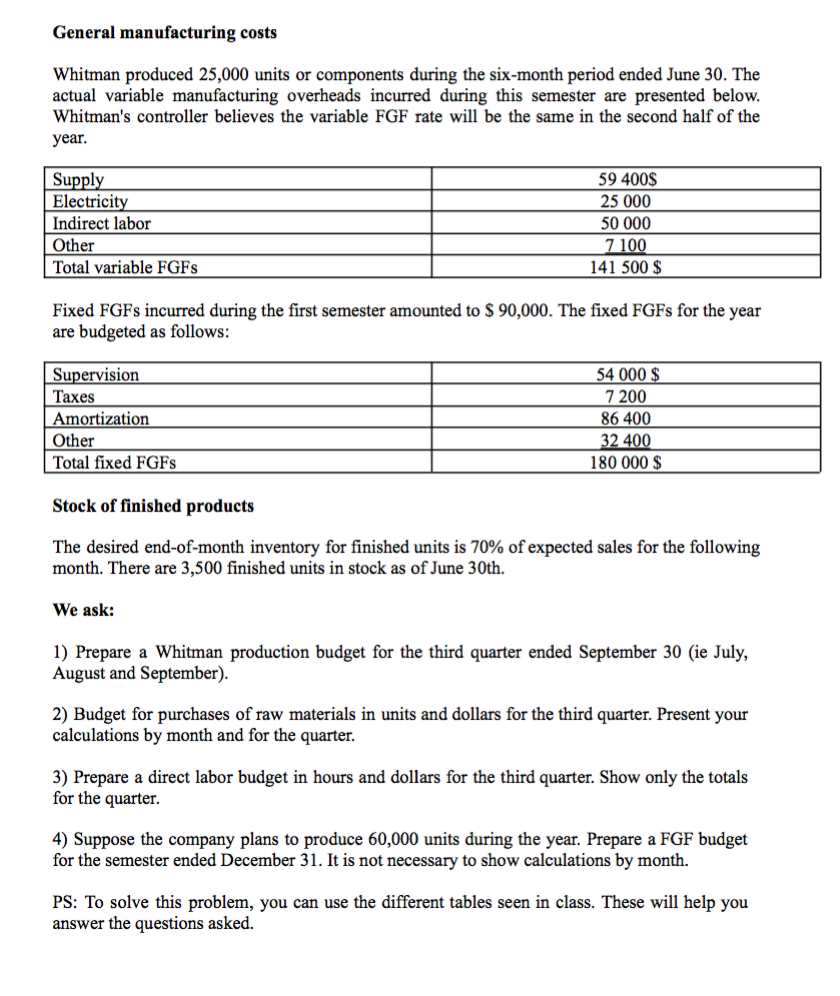 **General manufacturing costs**

Whitman produced 25,000 units or components during the six-month period ended June 30. The actual variable manufacturing overheads incurred during this semester are presented below. Whitman's controller believes the variable FGF rate will be the same in the second half of the year.

| Supply | 59 400$ |
|---|---|
| Electricity | 25 000 |
| Indirect labor | 50 000 |
| Other | 7 100 |
| Total variable FGFs | 141 500 $ |

Fixed FGFs incurred during the first semester amounted to $ 90,000. The fixed FGFs for the year are budgeted as follows:

| Supervision | 54 000 $ |
|---|---|
| Taxes | 7 200 |
| Amortization | 86 400 |
| Other | 32 400 |
| Total fixed FGFs | 180 000 $ |

**Stock of finished products**

The desired end-of-month inventory for finished units is 70% of expected sales for the following month. There are 3,500 finished units in stock as of June 30th.

**We ask:**

1) Prepare a Whitman production budget for the third quarter ended September 30 (ie July, August and September).

2) Budget for purchases of raw materials in units and dollars for the third quarter. Present your calculations by month and for the quarter.

3) Prepare a direct labor budget in hours and dollars for the third quarter. Show only the totals for the quarter.

4) Suppose the company plans to produce 60,000 units during the year. Prepare a FGF budget for the semester ended December 31. It is not necessary to show calculations by month.

PS: To solve this problem, you can use the different tables seen in class. These will help you answer the questions asked.